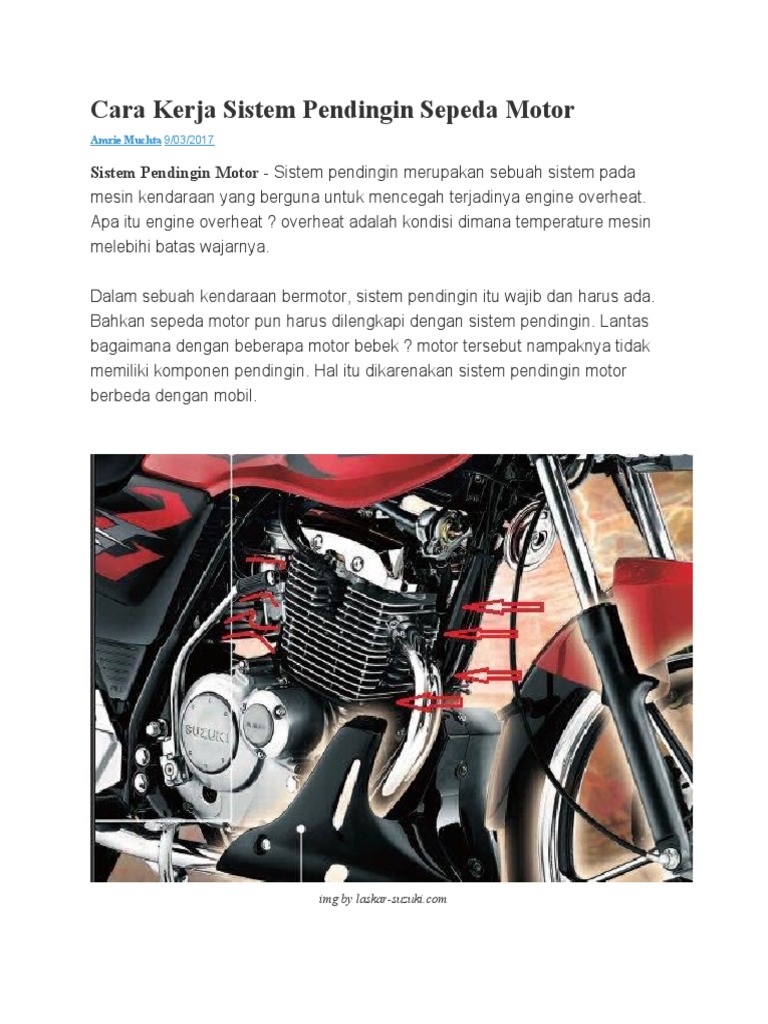 Cara Kerja Sistem Pendingin Sepeda Motor

Amrie Muchta 9/03/2017

Sistem Pendingin Motor - Sistem pendingin merupakan sebuah sistem pada mesin kendaraan yang berguna untuk mencegah terjadinya engine overheat. Apa itu engine overheat ? overheat adalah kondisi dimana temperature mesin melebihi batas wajarnya.

Dalam sebuah kendaraan bermotor, sistem pendingin itu wajib dan harus ada. Bahkan sepeda motor pun harus dilengkapi dengan sistem pendingin. Lantas bagaimana dengan beberapa motor bebek ? motor tersebut nampaknya tidak memiliki komponen pendingin. Hal itu dikarenakan sistem pendingin motor berbeda dengan mobil.

SUZUKI

img by laskar-suzuki.com